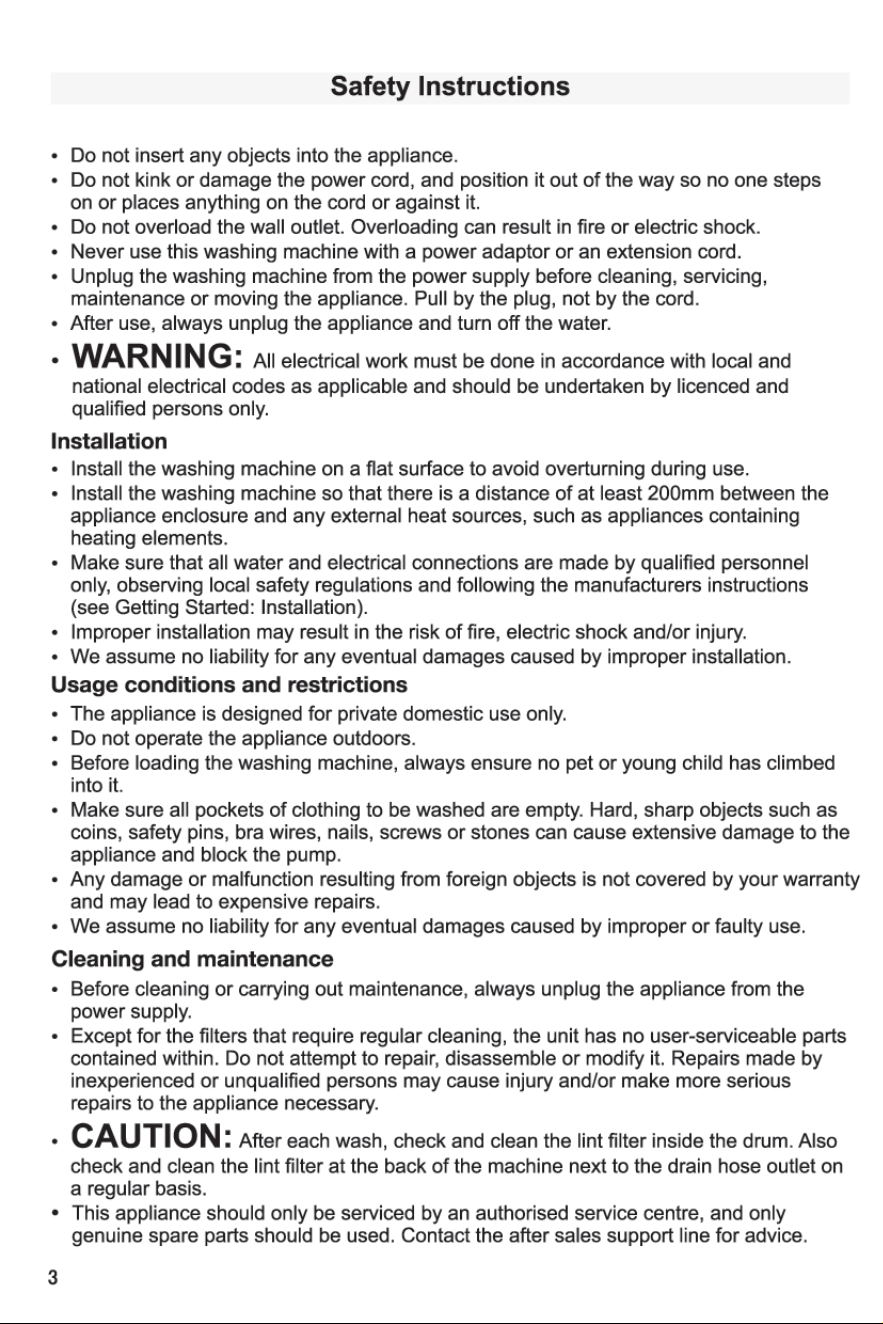 Safety Instructions

• Do not insert any objects into the appliance.
• Do not kink or damage the power cord, and position it out of the way so no one steps on or places anything on the cord or against it.
• Do not overload the wall outlet. Overloading can result in fire or electric shock.
• Never use this washing machine with a power adaptor or an extension cord.
• Unplug the washing machine from the power supply before cleaning, servicing, maintenance or moving the appliance. Pull by the plug, not by the cord.
• After use, always unplug the appliance and turn off the water.
• WARNING: All electrical work must be done in accordance with local and national electrical codes as applicable and should be undertaken by licenced and qualified persons only.

Installation
• Install the washing machine on a flat surface to avoid overturning during use.
• Install the washing machine so that there is a distance of at least 200mm between the appliance enclosure and any external heat sources, such as appliances containing heating elements.
• Make sure that all water and electrical connections are made by qualified personnel only, observing local safety regulations and following the manufacturers instructions (see Getting Started: Installation).
• Improper installation may result in the risk of fire, electric shock and/or injury.
• We assume no liability for any eventual damages caused by improper installation.

Usage conditions and restrictions
• The appliance is designed for private domestic use only.
• Do not operate the appliance outdoors.
• Before loading the washing machine, always ensure no pet or young child has climbed into it.
• Make sure all pockets of clothing to be washed are empty. Hard, sharp objects such as coins, safety pins, bra wires, nails, screws or stones can cause extensive damage to the appliance and block the pump.
• Any damage or malfunction resulting from foreign objects is not covered by your warranty and may lead to expensive repairs.
• We assume no liability for any eventual damages caused by improper or faulty use.

Cleaning and maintenance
• Before cleaning or carrying out maintenance, always unplug the appliance from the power supply.
• Except for the filters that require regular cleaning, the unit has no user-serviceable parts contained within. Do not attempt to repair, disassemble or modify it. Repairs made by inexperienced or unqualified persons may cause injury and/or make more serious repairs to the appliance necessary.
• CAUTION: After each wash, check and clean the lint filter inside the drum. Also check and clean the lint filter at the back of the machine next to the drain hose outlet on a regular basis.
• This appliance should only be serviced by an authorised service centre, and only genuine spare parts should be used. Contact the after sales support line for advice.

3